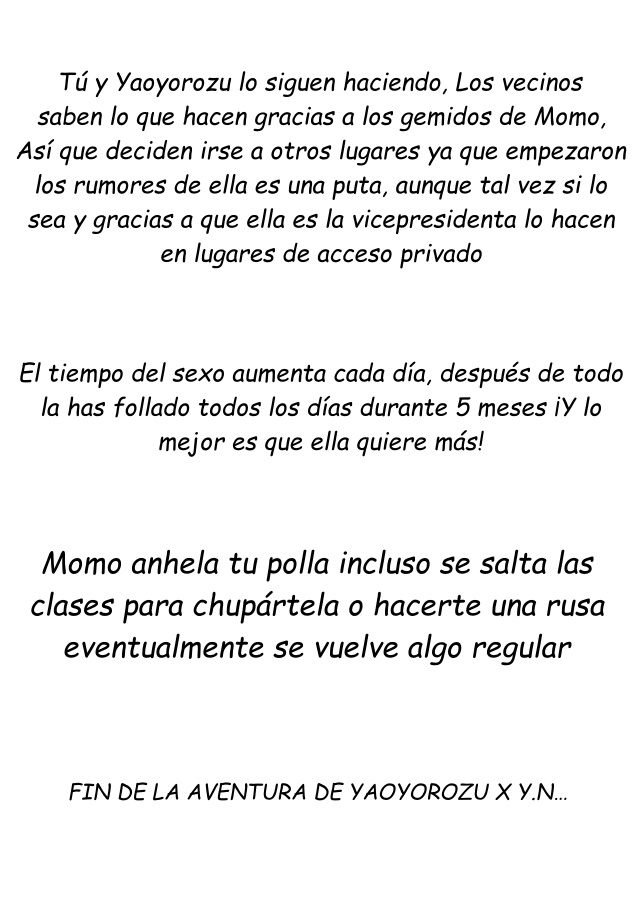 Tú y Yaoyorozu lo siguen haciendo, Los vecinos saben lo que hacen gracias a los gemidos de Momo, Así que deciden irse a otros lugares ya que empezaron los rumores de ella es una puta, aunque tal vez si lo sea y gracias a que ella es la vicepresidenta lo hacen en lugares de acceso privado

El tiempo del sexo aumenta cada día, después de todo la has follado todos los días durante 5 meses ¡Y lo mejor es que ella quiere más!

Momo anhela tu polla incluso se salta las clases para chupártela o hacerte una rusa eventualmente se vuelve algo regular

FIN DE LA AVENTURA DE YAOYOROZU X Y.N...